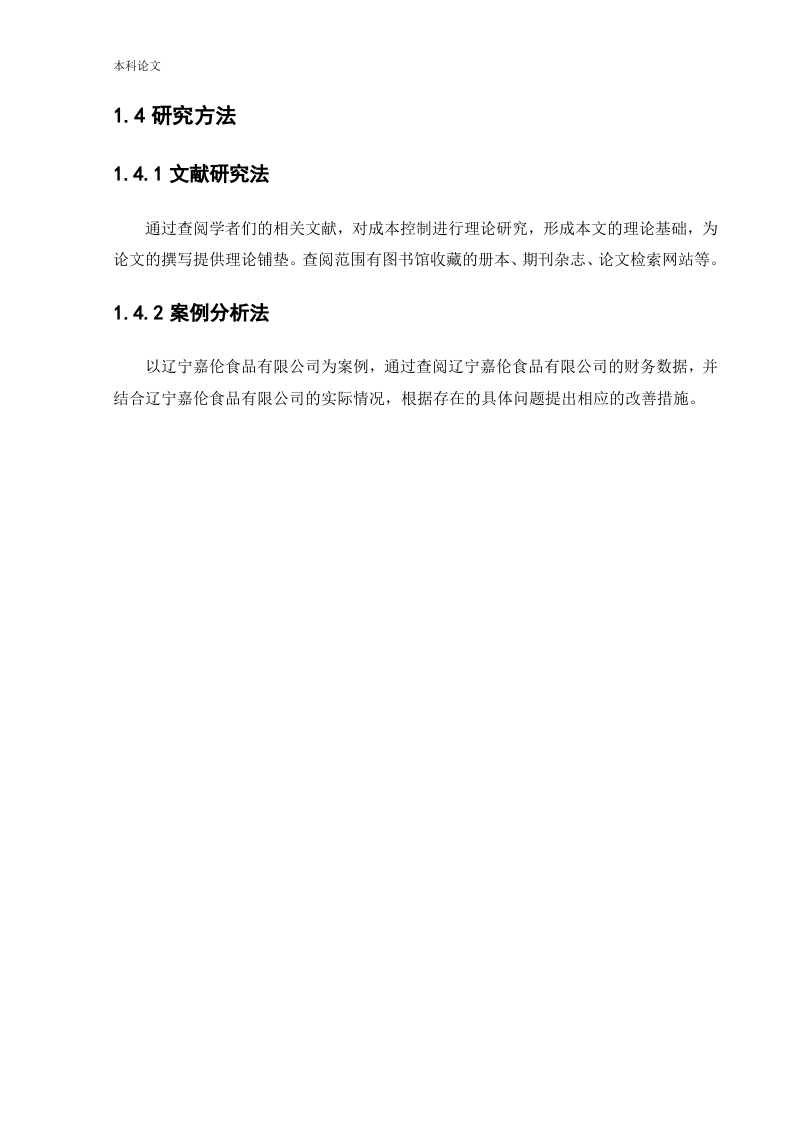 本科论文

1.4 研究方法

1.4.1 文献研究法

通过查阅学者们的相关文献，对成本控制进行理论研究，形成本文的理论基础，为论文的撰写提供理论铺垫。查阅范围有图书馆收藏的册本、期刊杂志、论文检索网站等。

1.4.2 案例分析法

以辽宁嘉伦食品有限公司为案例，通过查阅辽宁嘉伦食品有限公司的财务数据，并结合辽宁嘉伦食品有限公司的实际情况，根据存在的具体问题提出相应的改善措施。